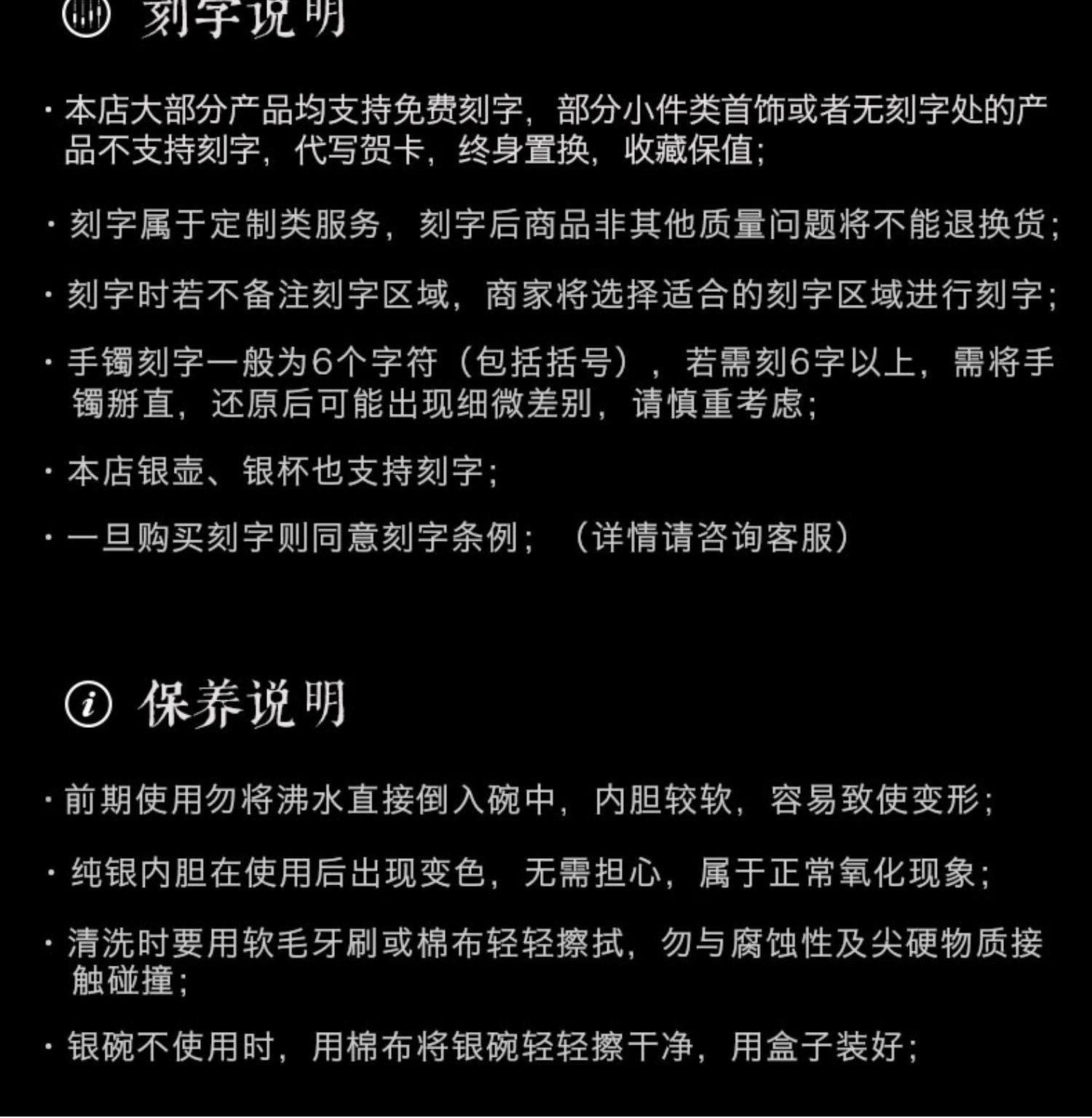 刻字说明

· 本店大部分产品均支持免费刻字，部分小件类首饰或者无刻字处的产品不支持刻字，代写贺卡，终身置换，收藏保值；

· 刻字属于定制类服务，刻字后商品非其他质量问题将不能退换货；

· 刻字时若不备注刻字区域，商家将选择适合的刻字区域进行刻字；

· 手镯刻字一般为6个字符（包括括号），若需刻6字以上，需将手镯掰直，还原后可能出现细微差别，请慎重考虑；

· 本店银壶、银杯也支持刻字；

· 一旦购买刻字则同意刻字条例；（详情请咨询客服）

保养说明

· 前期使用勿将沸水直接倒入碗中，内胆较软，容易致使变形；

· 纯银内胆在使用后出现变色，无需担心，属于正常氧化现象；

· 清洗时要用软毛牙刷或棉布轻轻擦拭，勿与腐蚀性及尖硬物质接触碰撞；

· 银碗不使用时，用棉布将银碗轻轻擦干净，用盒子装好；